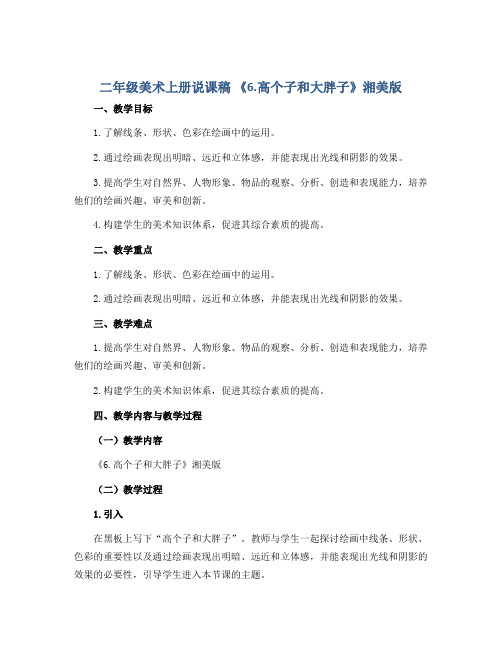 二年级美术上册说课稿 《6.高个子和大胖子》湘美版

一、教学目标

1. 了解线条、形状、色彩在绘画中的运用。

2. 通过绘画表现出明暗、远近和立体感，并能表现出光线和阴影的效果。

3. 提高学生对自然界、人物形象、物品的观察、分析、创造和表现能力，培养他们的绘画兴趣、审美和创新。

4. 构建学生的美术知识体系，促进其综合素质的提高。

二、教学重点

1. 了解线条、形状、色彩在绘画中的运用。

2. 通过绘画表现出明暗、远近和立体感，并能表现出光线和阴影的效果。

三、教学难点

1. 提高学生对自然界、人物形象、物品的观察、分析、创造和表现能力，培养他们的绘画兴趣、审美和创新。

2. 构建学生的美术知识体系，促进其综合素质的提高。

四、教学内容与教学过程

（一）教学内容

《6.高个子和大胖子》湘美版

（二）教学过程

1. 引入

在黑板上写下“高个子和大胖子”。教师与学生一起探讨绘画中线条、形状、色彩的重要性以及通过绘画表现出明暗、远近和立体感，并能表现出光线和阴影的效果的必要性，引导学生进入本节课的主题。